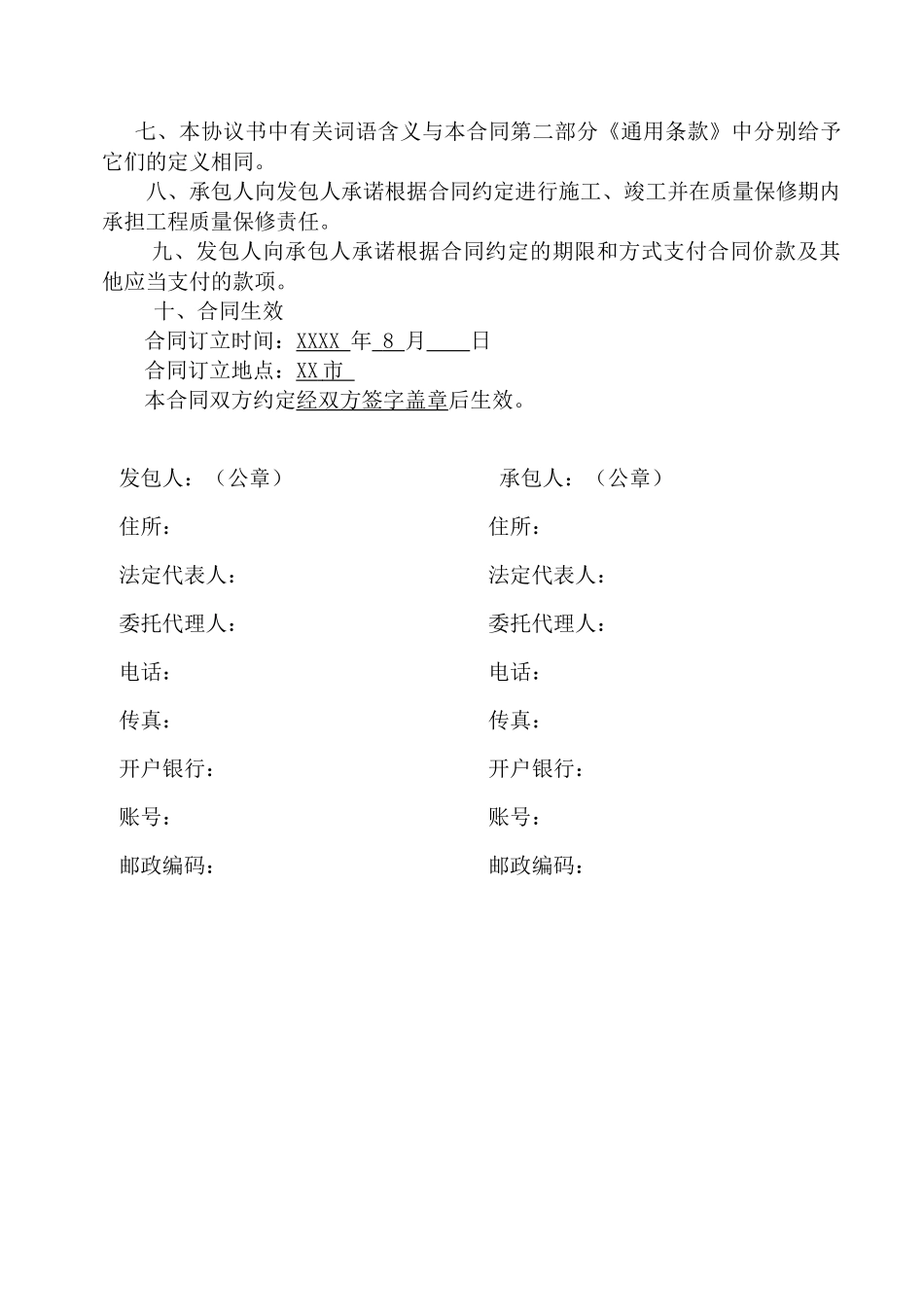 七、本协议书中有关词语含义与本合同第二部分《通用条款》中分别给予它们的定义相同。

八、承包人向发包人承诺根据合同约定进行施工、竣工并在质量保修期内承担工程质量保修责任。

九、发包人向承包人承诺根据合同约定的期限和方式支付合同价款及其他应当支付的款项。

十、合同生效

合同订立时间：XXXX 年 8 月____日

合同订立地点：XX 市

本合同双方约定经双方签字盖章后生效。

发包人：（公章）

住所：

法定代表人：

委托代理人：

电话：

传真：

开户银行：

账号：

邮政编码：

承包人：（公章）

住所：

法定代表人：

委托代理人：

电话：

传真：

开户银行：

账号：

邮政编码：